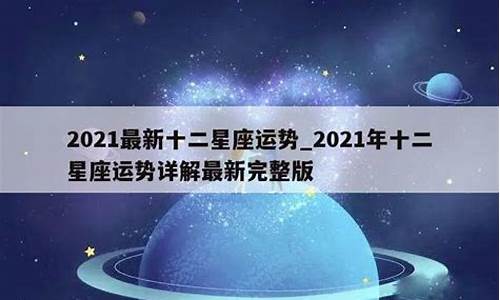 2021最新十二星座运势_2021年十二星座运势详解最新完整版